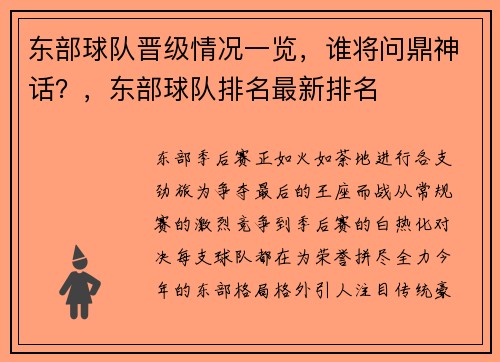 东部球队晋级情况一览，谁将问鼎神话？，东部球队排名最新排名

东部季后赛正如火如荼地进行各支劲旅为争夺最后的王座而战从常规赛的激烈竞争到季后赛的白热化对决每支球队都在为荣誉拼尽全力今年的东部格局格外引人注目传统豪